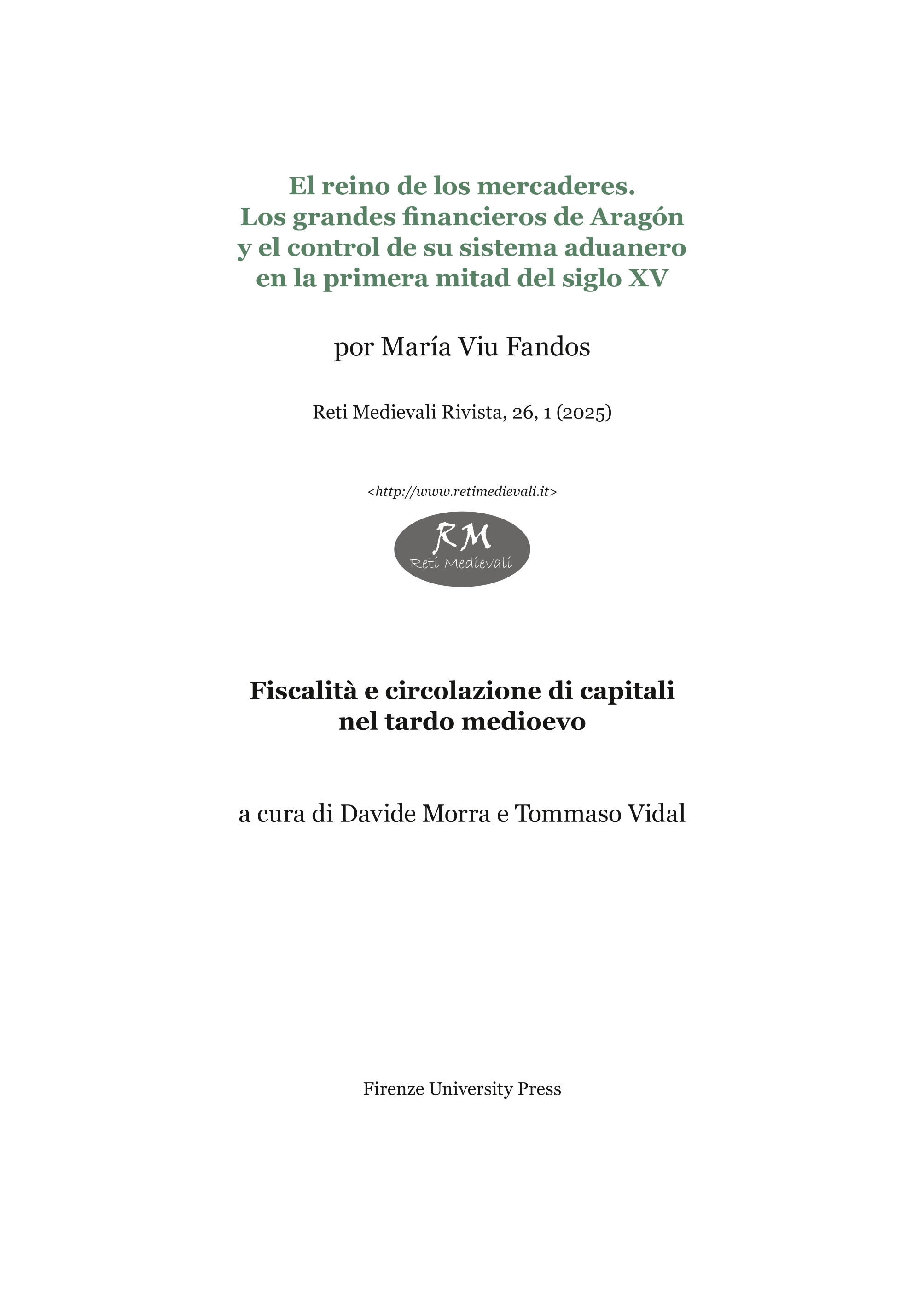 El reino de los mercaderes.
Los grandes financieros de Aragón
y el control de su sistema aduanero
en la primera mitad del siglo XV

por María Viu Fandos

Reti Medievali Rivista, 26, 1 (2025)

<http://www.retimedievali.it>

RM
Reti Medievali

Fiscalità e circolazione di capitali
nel tardo medioevo

a cura di Davide Morra e Tommaso Vidal

Firenze University Press